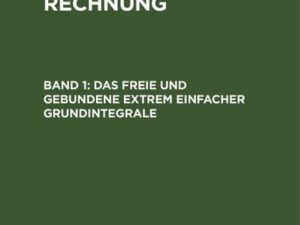 RECHNUNG

BAND 1: DAS FREIE UND GEBUNDENE EXTREM EINFACHER GRUNDINTEGRALE